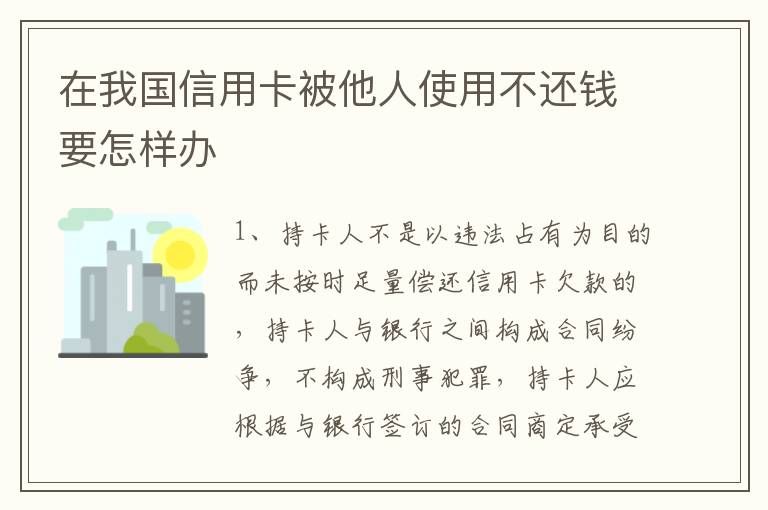 在我国信用卡被他人使用不还钱要怎样办

1、持卡人不是以违法占有为目的而未按时足量偿还信用卡欠款的，持卡人与银行之间构成合同纷争，不构成刑事犯罪，持卡人应根据与银行签订的合同商定承受